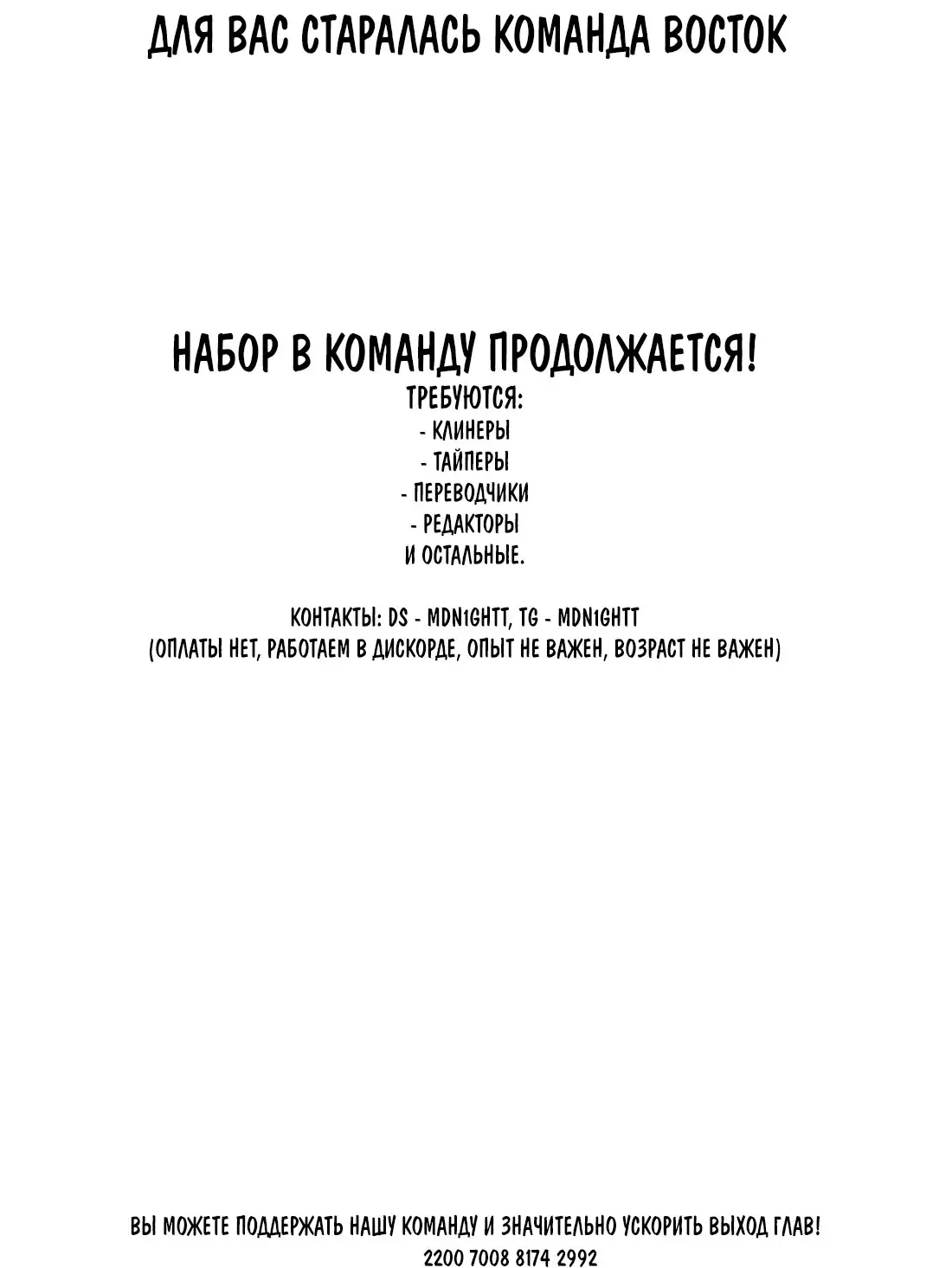 ДЛЯ ВАС СТАРАЛАСЬ КОМАНДА ВОСТОК

НАБОР В КОМАНДУ ПРОДОЛЖАЕТСЯ!
ТРЕБУЮТСЯ:
- КЛИНЕРЫ
- ТАЙПЕРЫ
- ПЕРЕВОДЧИКИ
- РЕДАКТОРЫ
И ОСТАЛЬНЫЕ.

КОНТАКТЫ: DS - MDN1GHTT, TG - MDN1GHTT
(ОПЛАТЫ НЕТ, РАБОТАЕМ В ДИСКОРДЕ, ОПЫТ НЕ ВАЖЕН, ВОЗРАСТ НЕ ВАЖЕН)

ВЫ МОЖЕТЕ ПОДДЕРЖАТЬ НАШУ КОМАНДУ И ЗНАЧИТЕЛЬНО УСКОРИТЬ ВЫХОД ГЛАВ!
2200 7008 8174 2992